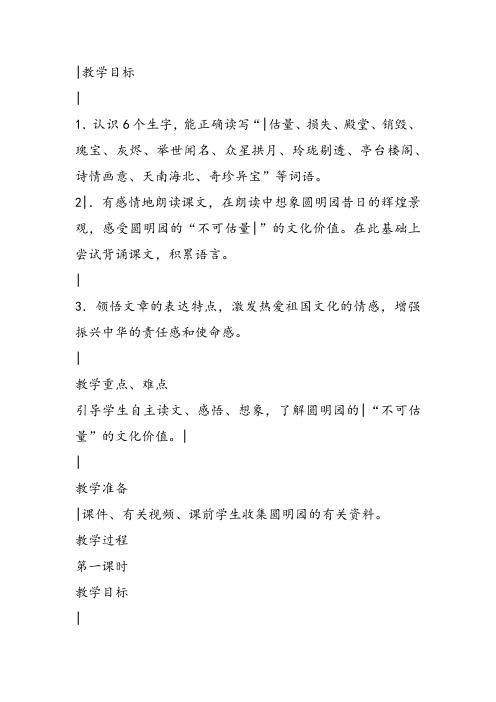 |教学目标

|

1. 认识6个生字，能正确读写“|估量、损失、殿堂、销毁、瑰宝、灰烬、举世闻名、众星拱月、玲珑剔透、亭台楼阁、诗情画意、天南海北、奇珍异宝”等词语。

2|. 有感情地朗读课文，在朗读中想象圆明园昔日的辉煌景观，感受圆明园的“不可估量|”的文化价值。在此基础上尝试背诵课文，积累语言。

|

3. 领悟文章的表达特点，激发热爱祖国文化的情感，增强振兴中华的责任感和使命感。

|

教学重点、难点

引导学生自主读文、感悟、想象，了解圆明园的|“不可估量”的文化价值。|

|

教学准备

|课件、有关视频、课前学生收集圆明园的有关资料。

教学过程

第一课时

教学目标

|